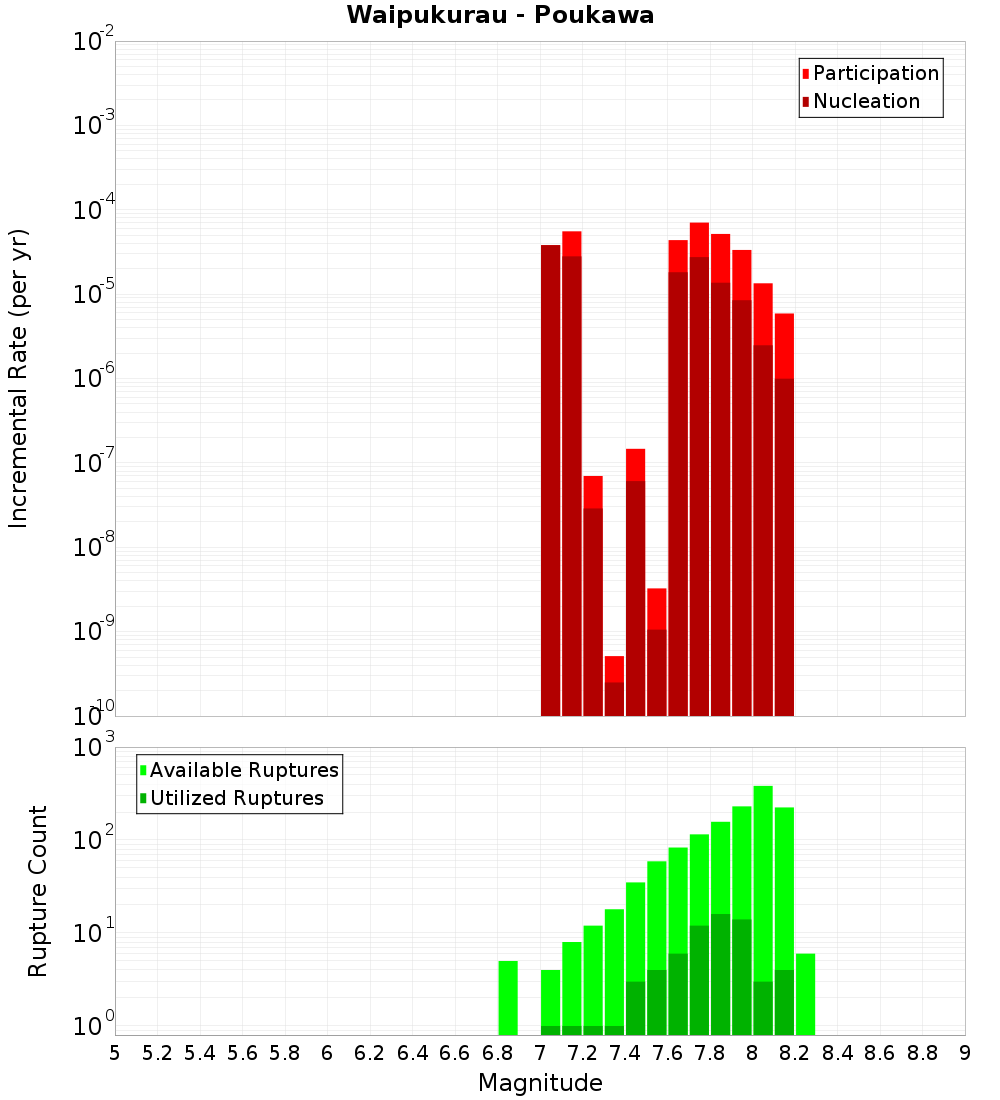 Waipukurau - Poukawa

Participation
Nucleation

Incremental Rate (per yr)

$10^{-2}$
$10^{-3}$
$10^{-4}$
$10^{-5}$
$10^{-6}$
$10^{-7}$
$10^{-8}$
$10^{-9}$
$10^{-10}$

Available Ruptures
Utilized Ruptures

Rupture Count

$10^{3}$
$10^{2}$
$10^{1}$
$10^{0}$

5 5.2 5.4 5.6 5.8 6 6.2 6.4 6.6 6.8 7 7.2 7.4 7.6 7.8 8 8.2 8.4 8.6 8.8 9

Magnitude